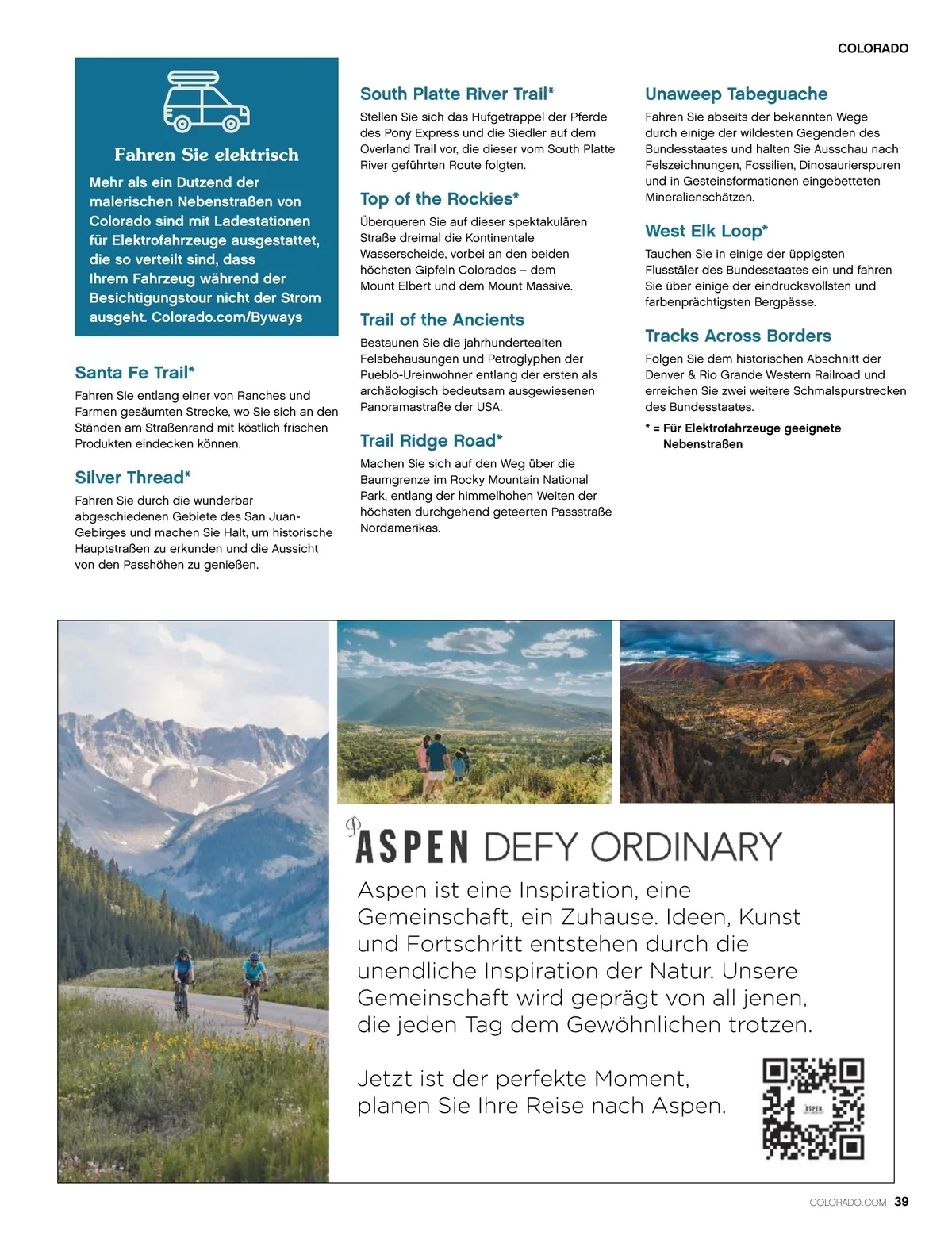 COLORADO

Fahren Sie elektrisch

Mehr als ein Dutzend der malerischen Nebenstraßen von Colorado sind mit Ladestationen für Elektrofahrzeuge ausgestattet, die so verteilt sind, dass Ihrem Fahrzeug während der Besichtigungstour nicht der Strom ausgeht. Colorado.com/Byways

Santa Fe Trail*

Fahren Sie entlang einer von Ranches und Farmen gesäumten Strecke, wo Sie sich an den Ständen am Straßenrand mit köstlich frischen Produkten eindecken können.

Silver Thread*

Fahren Sie durch die wunderbar abgeschiedenen Gebiete des San Juan-Gebirges und machen Sie Halt, um historische Hauptstraßen zu erkunden und die Aussicht von den Passhöhen zu genießen.

South Platte River Trail*

Stellen Sie sich das Hufgetrappel der Pferde des Pony Express und die Siedler auf dem Overland Trail vor, die dieser vom South Platte River geführten Route folgten.

Top of the Rockies*

Überqueren Sie auf dieser spektakulären Straße dreimal die Kontinentale Wasserscheide, vorbei an den beiden höchsten Gipfeln Colorados – dem Mount Elbert und dem Mount Massive.

Trail of the Ancients

Bestaunen Sie die jahrhundertealten Felsbehausungen und Petroglyphen der Pueblo-Ureinwohner entlang der ersten als archäologisch bedeutsam ausgewiesenen Panoramastraße der USA.

Trail Ridge Road*

Machen Sie sich auf den Weg über die Baumgrenze im Rocky Mountain National Park, entlang der himmelhohen Weiten der höchsten durchgehend geteerten Passstraße Nordamerikas.

Unaweep Tabeguache

Fahren Sie abseits der bekannten Wege durch einige der wildesten Gegenden des Bundesstaates und halten Sie Ausschau nach Felszeichnungen, Fossilien, Dinosaurierspuren und in Gesteinsformationen eingebetteten Mineralienschätzen.

West Elk Loop*

Tauchen Sie in einige der üppigsten Flusstäler des Bundesstaates ein und fahren Sie über einige der eindrucksvollsten und farbenprächtigsten Bergpässe.

Tracks Across Borders

Folgen Sie dem historischen Abschnitt der Denver & Rio Grande Western Railroad und erreichen Sie zwei weitere Schmalspurstrecken des Bundesstaates.

* = Für Elektrofahrzeuge geeignete Nebenstraßen

ASPEN DEFY ORDINARY

Aspen ist eine Inspiration, eine Gemeinschaft, ein Zuhause. Ideen, Kunst und Fortschritt entstehen durch die unendliche Inspiration der Natur. Unsere Gemeinschaft wird geprägt von all jenen, die jeden Tag dem Gewöhnlichen trotzen.

Jetzt ist der perfekte Moment, planen Sie Ihre Reise nach Aspen.

ASPEN

COLORADO.COM 39